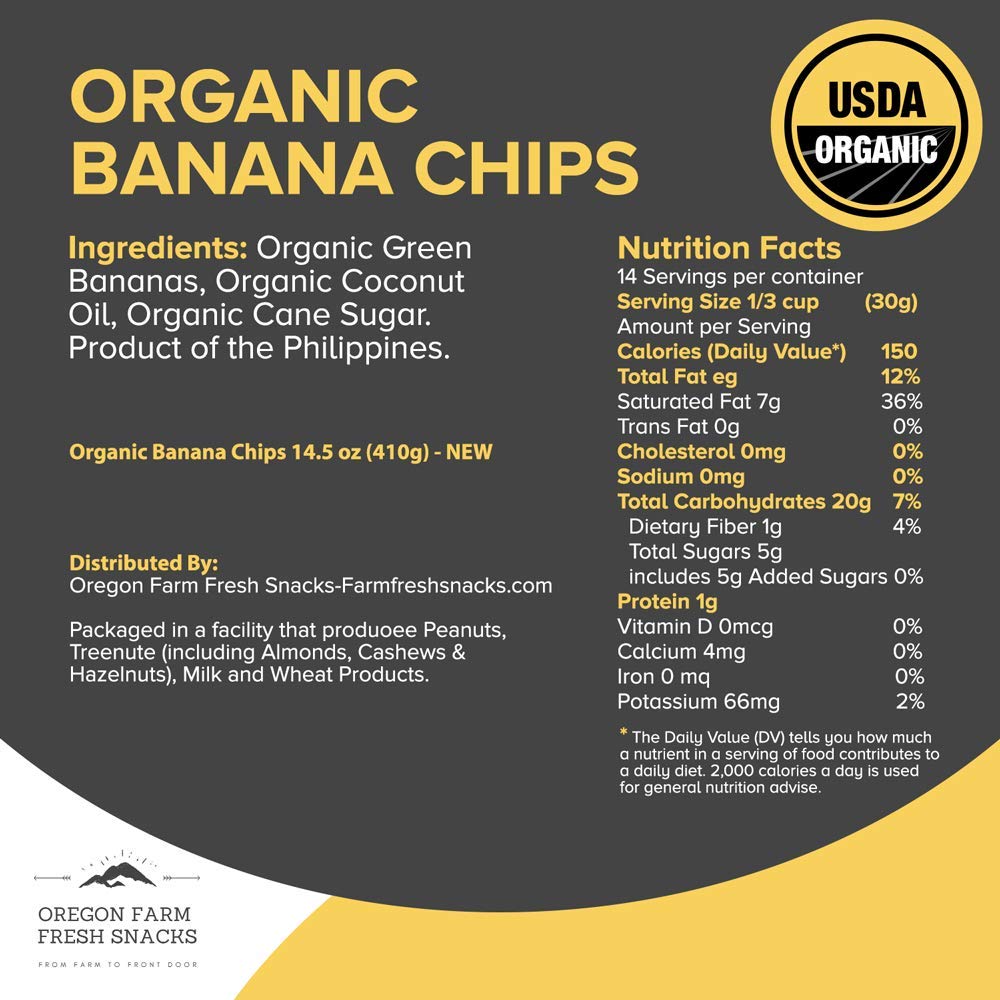 ORGANIC BANANA CHIPS

USDA ORGANIC

Ingredients: Organic Green Bananas, Organic Coconut Oil, Organic Cane Sugar. Product of the Philippines.

Organic Banana Chips 14.5 oz (410g) - NEW

Distributed By:
Oregon Farm Fresh Snacks-Farmfreshsnacks.com

Packaged in a facility that produoee Peanuts, Treenute (including Almonds, Cashews & Hazelnuts), Milk and Wheat Products.

Nutrition Facts
14 Servings per container
Serving Size 1/3 cup (30g)
Amount per Serving
Calories (Daily Value*) 150
Total Fat eg 12%
Saturated Fat 7g 36%
Trans Fat 0g 0%
Cholesterol 0mg 0%
Sodium 0mg 0%
Total Carbohydrates 20g 7%
Dietary Fiber 1g 4%
Total Sugars 5g
includes 5g Added Sugars 0%
Protein 1g
Vitamin D 0mcg 0%
Calcium 4mg 0%
Iron 0 mq 0%
Potassium 66mg 2%

* The Daily Value (DV) tells you how much a nutrient in a serving of food contributes to a daily diet. 2,000 calories a day is used for general nutrition advise.

OREGON FARM
FRESH SNACKS
FROM FARM TO FRONT DOOR